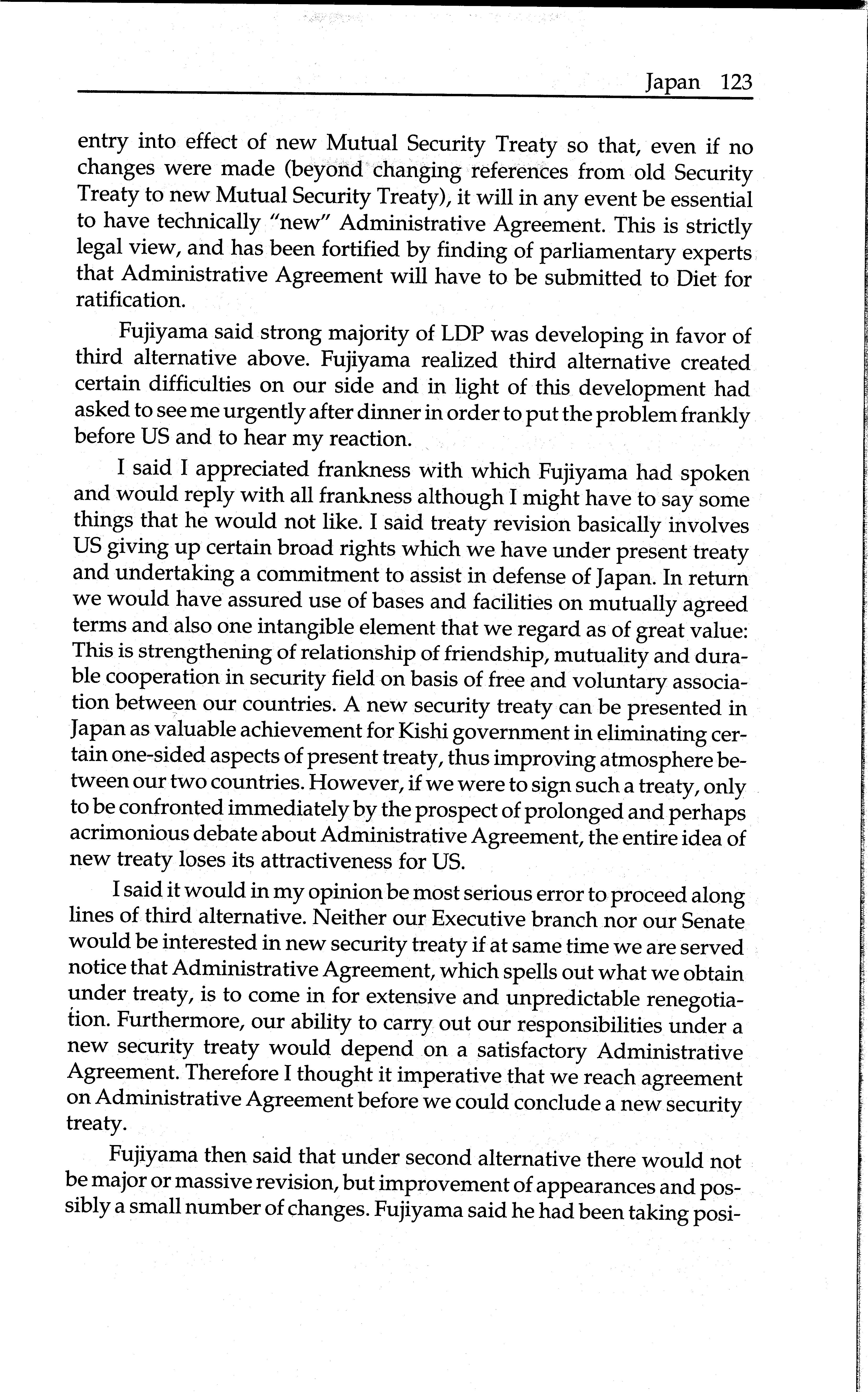 Japan 123

entry into effect of new Mutual Security Treaty so that, even if no changes were made (beyond changing references from old Security Treaty to new Mutual Security Treaty), it will in any event be essential to have technically "new" Administrative Agreement. This is strictly legal view, and has been fortified by finding of parliamentary experts that Administrative Agreement will have to be submitted to Diet for ratification.

Fujiyama said strong majority of LDP was developing in favor of third alternative above. Fujiyama realized third alternative created certain difficulties on our side and in light of this development had asked to see me urgently after dinner in order to put the problem frankly before US and to hear my reaction.

I said I appreciated frankness with which Fujiyama had spoken and would reply with all frankness although I might have to say some things that he would not like. I said treaty revision basically involves US giving up certain broad rights which we have under present treaty and undertaking a commitment to assist in defense of Japan. In return we would have assured use of bases and facilities on mutually agreed terms and also one intangible element that we regard as of great value: This is strengthening of relationship of friendship, mutuality and durable cooperation in security field on basis of free and voluntary association between our countries. A new security treaty can be presented in Japan as valuable achievement for Kishi government in eliminating certain one-sided aspects of present treaty, thus improving atmosphere between our two countries. However, if we were to sign such a treaty, only to be confronted immediately by the prospect of prolonged and perhaps acrimonious debate about Administrative Agreement, the entire idea of new treaty loses its attractiveness for US.

I said it would in my opinion be most serious error to proceed along lines of third alternative. Neither our Executive branch nor our Senate would be interested in new security treaty if at same time we are served notice that Administrative Agreement, which spells out what we obtain under treaty, is to come in for extensive and unpredictable renegotiation. Furthermore, our ability to carry out our responsibilities under a new security treaty would depend on a satisfactory Administrative Agreement. Therefore I thought it imperative that we reach agreement on Administrative Agreement before we could conclude a new security treaty.

Fujiyama then said that under second alternative there would not be major or massive revision, but improvement of appearances and possibly a small number of changes. Fujiyama said he had been taking posi-